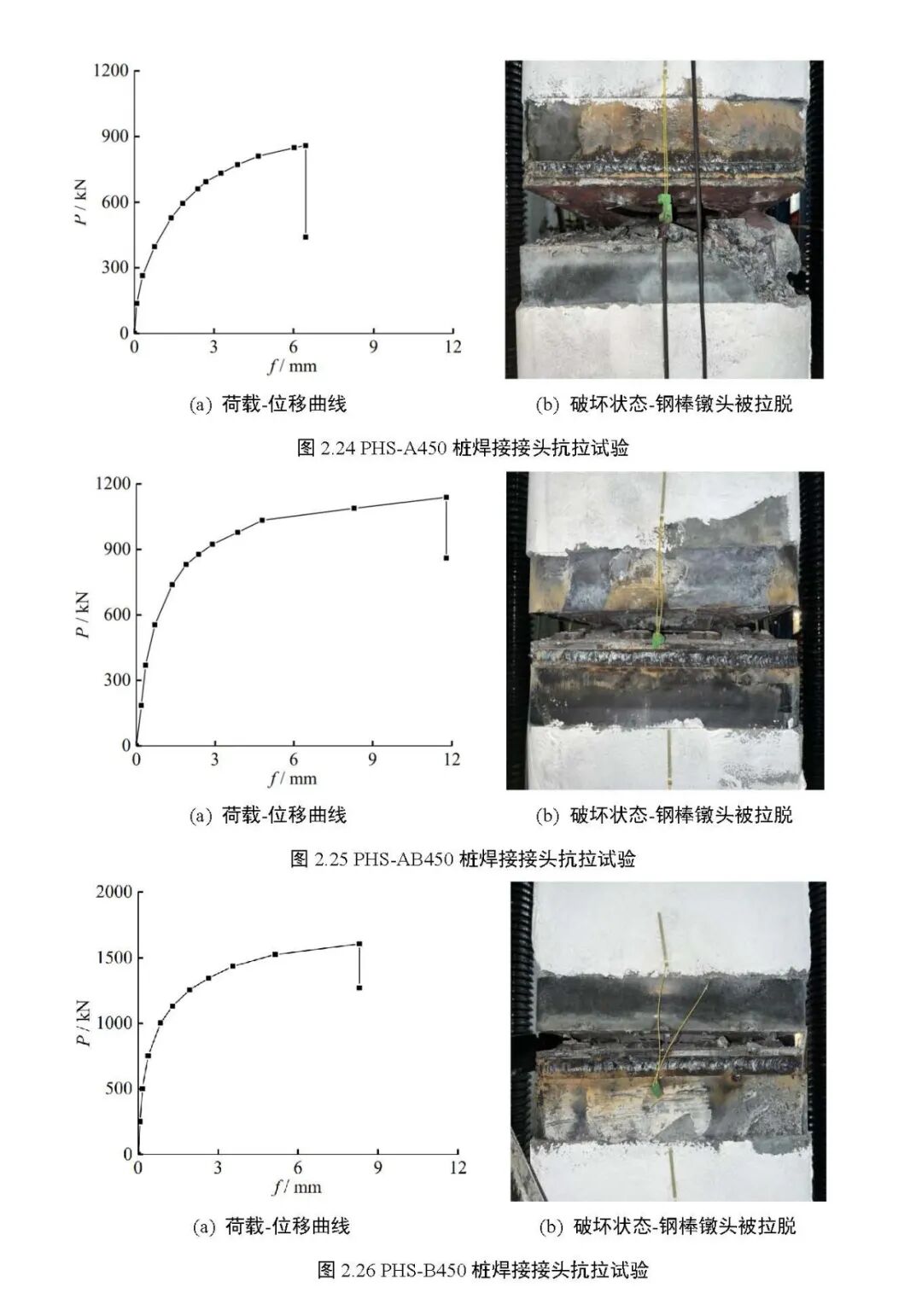 1200
900
600
300
0
$P$ / kN
0 3 6 9 12
$f$ / mm

(a) 荷载-位移曲线

(b) 破坏状态-钢棒镦头被拉脱

图 2.24 PHS-A450 桩焊接接头抗拉试验

1200
900
600
300
0
$P$ / kN
0 3 6 9 12
$f$ / mm

(a) 荷载-位移曲线

(b) 破坏状态-钢棒镦头被拉脱

图 2.25 PHS-AB450 桩焊接接头抗拉试验

2000
1500
1000
500
0
$P$ / kN
0 3 6 9 12
$f$ / mm

(a) 荷载-位移曲线

(b) 破坏状态-钢棒镦头被拉脱

图 2.26 PHS-B450 桩焊接接头抗拉试验